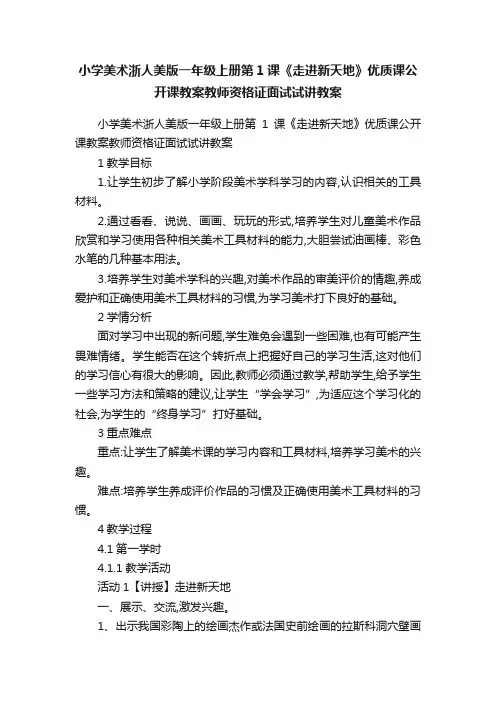 小学美术浙人美版一年级上册第1课《走进新天地》优质课公开课教案教师资格证面试试讲教案

小学美术浙人美版一年级上册第 1 课《走进新天地》优质课公开课教案教师资格证面试试讲教案

1 教学目标

1.让学生初步了解小学阶段美术学科学习的内容,认识相关的工具材料。

2.通过看看、说说、画画、玩玩的形式,培养学生对儿童美术作品欣赏和学习使用各种相关美术工具材料的能力,大胆尝试油画棒、彩色水笔的几种基本用法。

3.培养学生对美术学科的兴趣,对美术作品的审美评价的情趣,养成爱护和正确使用美术工具材料的习惯,为学习美术打下良好的基础。

2 学情分析

面对学习中出现的新问题,学生难免会遇到一些困难,也有可能产生畏难情绪。学生能否在这个转折点上把握好自己的学习生活,这对他们的学习信心有很大的影响。因此,教师必须通过教学,帮助学生,给予学生一些学习方法和策略的建议,让学生“学会学习”,为适应这个学习化的社会,为学生的“终身学习”打好基础。

3 重点难点

重点:让学生了解美术课的学习内容和工具材料,培养学习美术的兴趣。

难点:培养学生养成评价作品的习惯及正确使用美术工具材料的习惯。

4 教学过程

4.1 第一学时

4.1.1 教学活动

活动 1【讲授】走进新天地

一、展示、交流,激发兴趣。

1、出示我国彩陶上的绘画杰作或法国史前绘画的拉斯科洞穴壁画